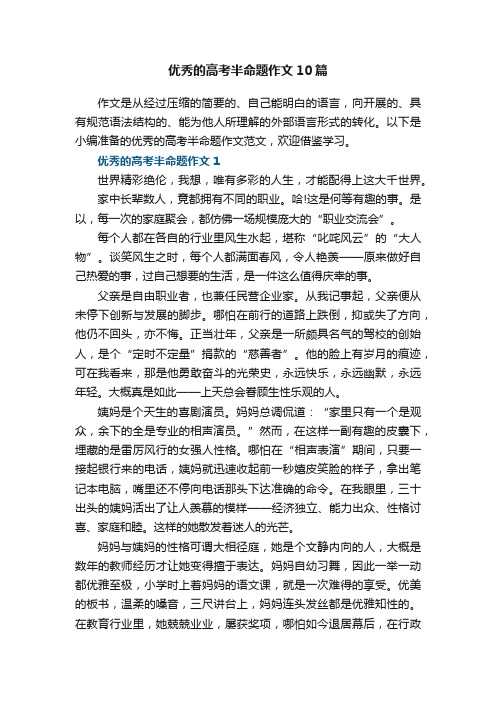 优秀的高考半命题作文10篇

作文是从经过压缩的简要的、自己能明白的语言，向开展的、具有规范语法结构的、能为他人所理解的外部语言形式的转化。以下是小编准备的优秀的高考半命题作文范文，欢迎借鉴学习。

优秀的高考半命题作文1

世界精彩绝伦，我想，唯有多彩的人生，才能配得上这大千世界。

家中长辈数人，竟都拥有不同的职业。哈!这是何等有趣的事。是以，每一次的家庭聚会，都仿佛一场规模庞大的“职业交流会”。

每个人都在各自的行业里风生水起，堪称“叱咤风云”的“大人物”。谈笑风生之时，每个人都满面春风，令人艳羡——原来做好自己热爱的事，过自己想要的生活，是一件这么值得庆幸的事。

父亲是自由职业者，也兼任民营企业家。从我记事起，父亲便从未停下创新与发展的脚步。哪怕在前行的道路上跌倒，抑或失了方向，他仍不回头，亦不悔。正当壮年，父亲是一所颇具名气的驾校的创始人，是个“定时不定量”捐款的“慈善者”。他的脸上有岁月的痕迹，可在我看来，那是他勇敢奋斗的光荣史，永远快乐，永远幽默，永远年轻。大概真是如此——上天总会眷顾生性乐观的人。

姨妈是个天生的喜剧演员。妈妈总调侃道：“家里只有一个是观众，余下的全是专业的相声演员。”然而，在这样一副有趣的皮囊下，埋藏的是雷厉风行的女强人性格。哪怕在“相声表演”期间，只要一接起银行来的电话，姨妈就迅速收起前一秒嬉皮笑脸的样子，拿出笔记本电脑，嘴里还不停向电话那头下达准确的命令。在我眼里，三十出头的姨妈活出了让人羡慕的模样——经济独立、能力出众、性格讨喜、家庭和睦。这样的她散发着迷人的光芒。

妈妈与姨妈的性格可谓大相径庭，她是个文静内向的人，大概是数年的教师经历才让她变得擅于表达。妈妈自幼习舞，因此一举一动都优雅至极，小学时上着妈妈的语文课，就是一次难得的享受。优美的板书，温柔的嗓音，三尺讲台上，妈妈连头发丝都是优雅知性的。在教育行业里，她兢兢业业，屡获奖项，哪怕如今退居幕后，在行政